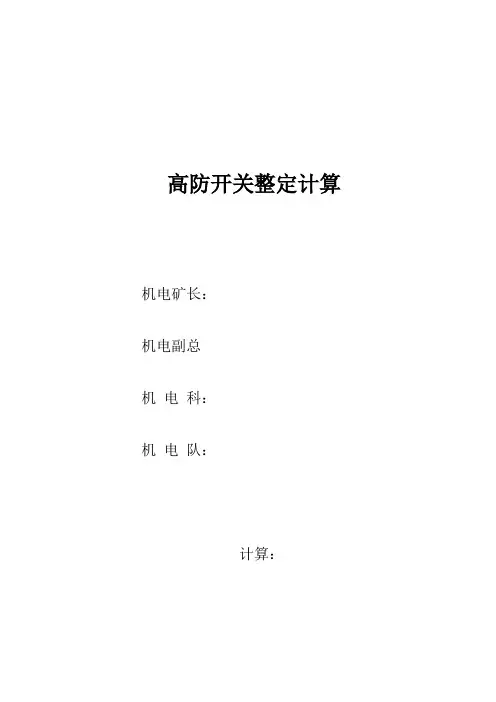 高防开关整定计算

机电矿长：

机电副总

机 电 科：

机 电 队：

计算：